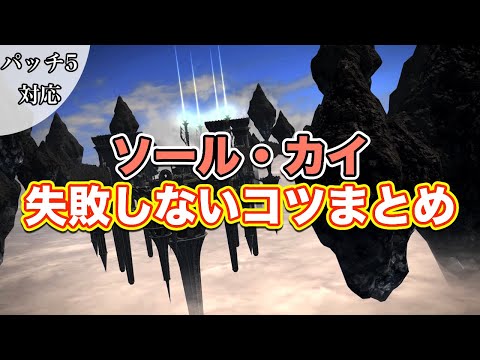 パッチ5
対応

ソール・カイ
失敗しないコツまとめ